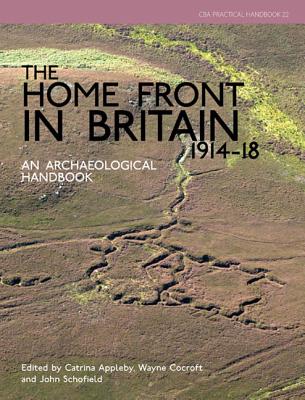 CBA PRACTICAL HANDBOOK 22

THE HOME FRONT IN BRITAIN 1914–18

AN ARCHAEOLOGICAL HANDBOOK

Edited by Catrina Appleby, Wayne Cocroft and John Schofield